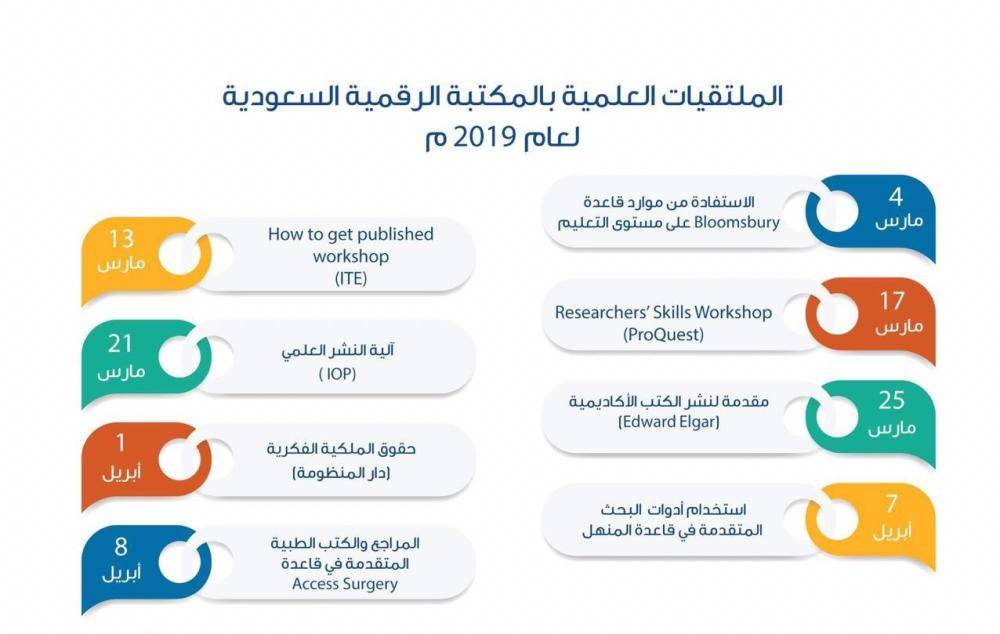 الملتقيات العلمية بالمكتبة الرقمية السعودية
لعام 2019 م

4
مارس
الاستفادة من موارد قاعدة Bloomsbury على مستوى التعليم

17
مارس
Researchers' Skills Workshop
(ProQuest)

25
مارس
مقدمة لنشر الكتب الأكاديمية
(Edward Elgar)

7
أبريل
استخدام أدوات البحث المتقدمة في قاعدة المنهل

13
مارس
How to get published workshop
(ITE)

21
مارس
آلية النشر العلمي
( IOP)

1
أبريل
حقوق الملكية الفكرية
(دار المنظومة)

8
أبريل
المراجع والكتب الطبية المتقدمة في قاعدة
Access Surgery